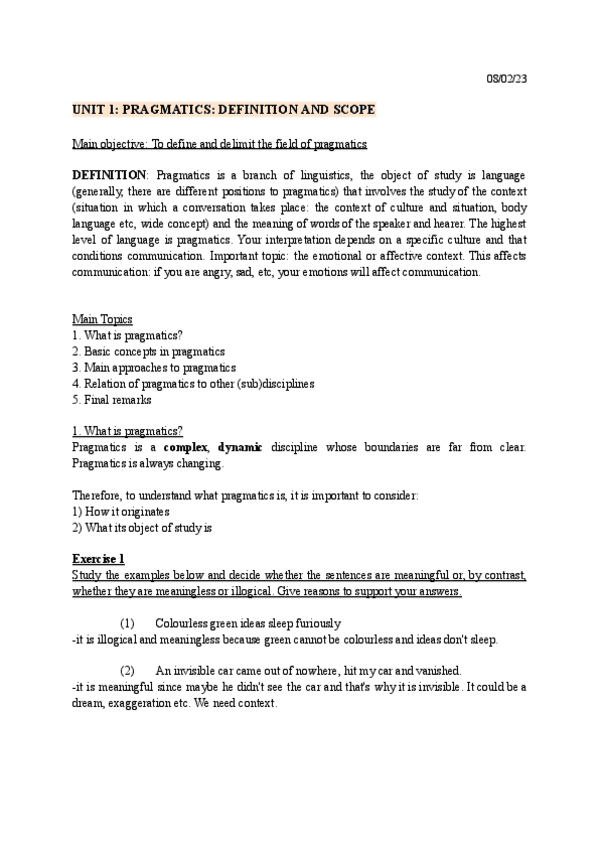 08/02/23

UNIT 1: PRAGMATICS: DEFINITION AND SCOPE

Main objective: To define and delimit the field of pragmatics

DEFINITION: Pragmatics is a branch of linguistics, the object of study is language (generally, there are different positions to pragmatics) that involves the study of the context (situation in which a conversation takes place: the context of culture and situation, body language etc, wide concept) and the meaning of words of the speaker and hearer. The highest level of language is pragmatics. Your interpretation depends on a specific culture and that conditions communication. Important topic: the emotional or affective context. This affects communication: if you are angry, sad, etc, your emotions will affect communication.

Main Topics
1. What is pragmatics?
2. Basic concepts in pragmatics
3. Main approaches to pragmatics
4. Relation of pragmatics to other (sub)disciplines
5. Final remarks

1. What is pragmatics?
Pragmatics is a complex, dynamic discipline whose boundaries are far from clear. Pragmatics is always changing.

Therefore, to understand what pragmatics is, it is important to consider:
1) How it originates
2) What its object of study is

Exercise 1
Study the examples below and decide whether the sentences are meaningful or, by contrast, whether they are meaningless or illogical. Give reasons to support your answers.

(1) Colourless green ideas sleep furiously
-it is illogical and meaningless because green cannot be colourless and ideas don't sleep.

(2) An invisible car came out of nowhere, hit my car and vanished.
-it is meaningful since maybe he didn't see the car and that's why it is invisible. It could be a dream, exaggeration etc. We need context.